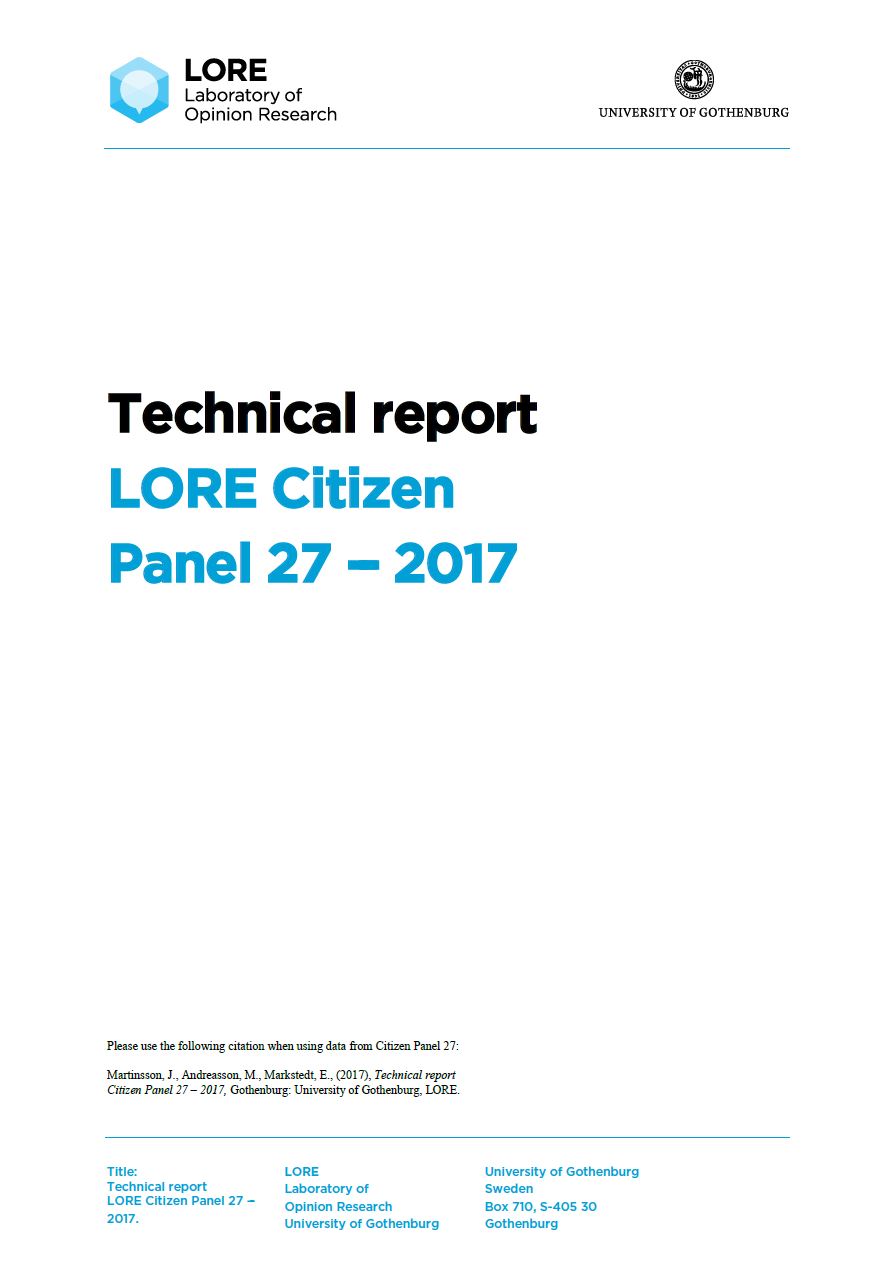 LORE
Laboratory of
Opinion Research

UNIVERSITY OF GOTHENBURG

Technical report
LORE Citizen
Panel 27 – 2017

Please use the following citation when using data from Citizen Panel 27:

Martinsson, J., Andreasson, M., Markstedt, E., (2017), Technical report Citizen Panel 27 – 2017, Gothenburg: University of Gothenburg, LORE.

Title:
Technical report
LORE Citizen Panel 27 – 2017.

LORE
Laboratory of
Opinion Research
University of Gothenburg

University of Gothenburg
Sweden
Box 710, S-405 30
Gothenburg